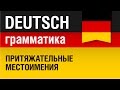 DEUTSCH
грамматика

ПРИТЯЖАТЕЛЬНЫЕ МЕСТОИМЕНИЯ